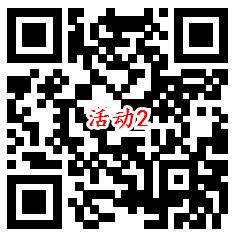 活动2